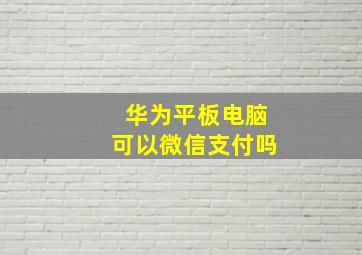 华为平板电脑
可以微信支付吗